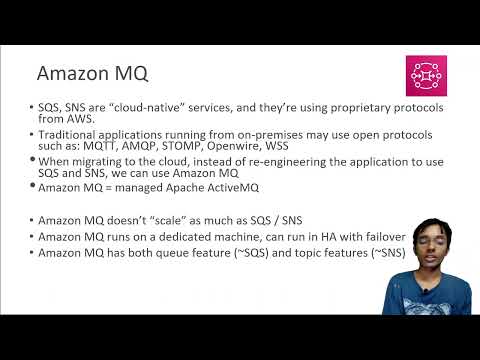 Amazon MQ

• SQS, SNS are "cloud-native" services, and they're using proprietary protocols from AWS.
• Traditional applications running from on-premises may use open protocols such as: MQTT, AMQP, STOMP, Openwire, WSS
• When migrating to the cloud, instead of re-engineering the application to use SQS and SNS, we can use Amazon MQ
• Amazon MQ = managed Apache ActiveMQ

• Amazon MQ doesn't "scale" as much as SQS / SNS
• Amazon MQ runs on a dedicated machine, can run in HA with failover
• Amazon MQ has both queue feature (~SQS) and topic features (~SNS)